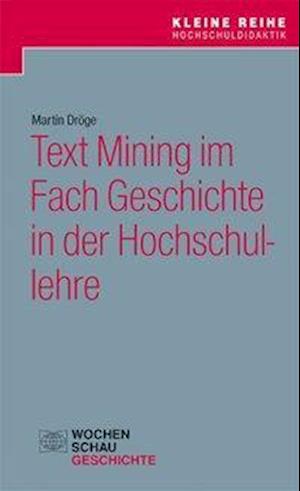 KLEINE REIHE
HOCHSCHULDIDAKTIK

Martin Dröge

Text Mining im Fach Geschichte in der Hochschullehre

WOCHEN
SCHAU
GESCHICHTE